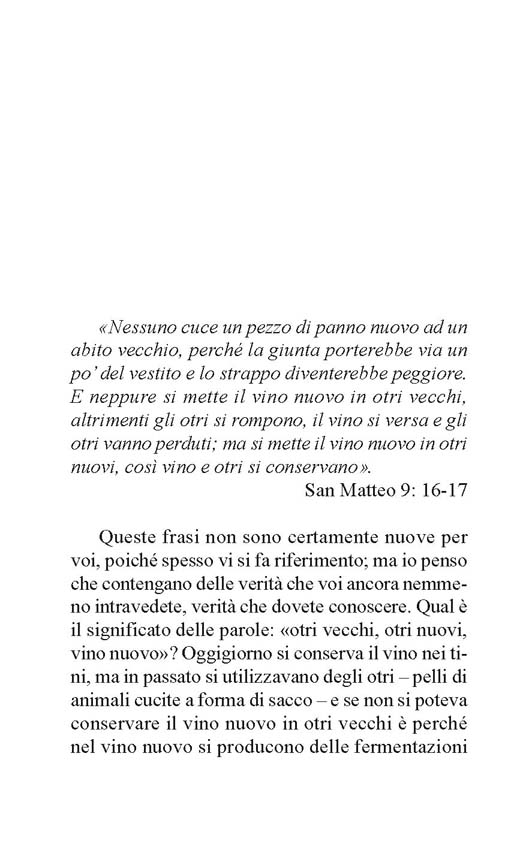 «Nessuno cuce un pezzo di panno nuovo ad un abito vecchio, perché la giunta porterebbe via un po' del vestito e lo strappo diventerebbe peggiore. E neppure si mette il vino nuovo in otri vecchi, altrimenti gli otri si rompono, il vino si versa e gli otri vanno perduti; ma si mette il vino nuovo in otri nuovi, così vino e otri si conservano».

San Matteo 9: 16-17

Queste frasi non sono certamente nuove per voi, poiché spesso vi si fa riferimento; ma io penso che contengano delle verità che voi ancora nemmeno intravedete, verità che dovete conoscere. Qual è il significato delle parole: «otri vecchi, otri nuovi, vino nuovo»? Oggigiorno si conserva il vino nei tini, ma in passato si utilizzavano degli otri – pelli di animali cucite a forma di sacco – e se non si poteva conservare il vino nuovo in otri vecchi è perché nel vino nuovo si producono delle fermentazioni